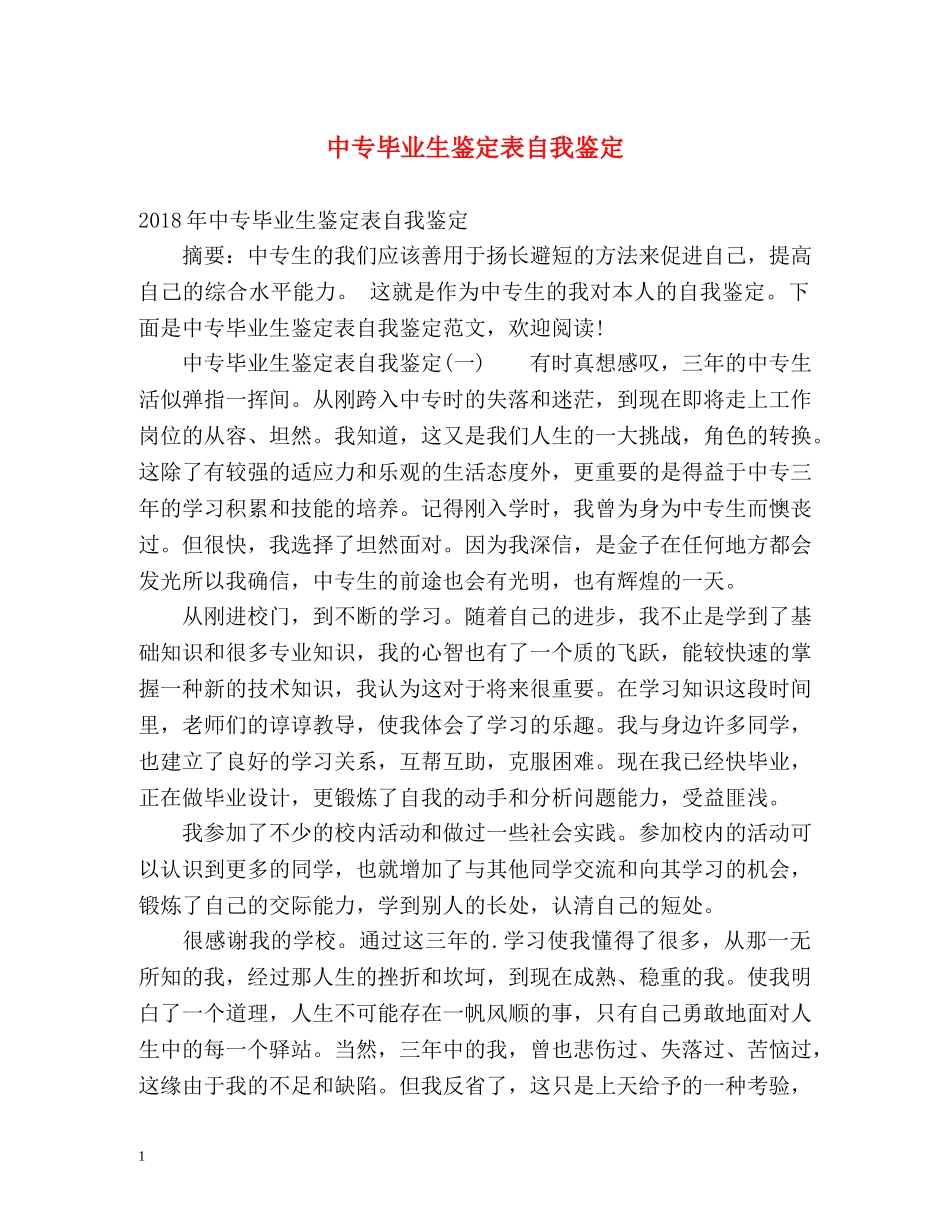 中专毕业生鉴定表自我鉴定

2018年中专毕业生鉴定表自我鉴定

摘要：中专生的我们应该善用于扬长避短的方法来促进自己，提高自己的综合水平能力。 这就是作为中专生的我对本人的自我鉴定。下面是中专毕业生鉴定表自我鉴定范文，欢迎阅读！

中专毕业生鉴定表自我鉴定(一)　　有时真想感叹，三年的中专生活似弹指一挥间。从刚跨入中专时的失落和迷茫，到现在即将走上工作岗位的从容、坦然。我知道，这又是我们人生的一大挑战，角色的转换。这除了有较强的适应力和乐观的生活态度外，更重要的是得益于中专三年的学习积累和技能的培养。记得刚入学时，我曾为身为中专生而懊丧过。但很快，我选择了坦然面对。因为我深信，是金子在任何地方都会发光所以我确信，中专生的前途也会有光明，也有辉煌的一天。

从刚进校门，到不断的学习。随着自己的进步，我不止是学到了基础知识和很多专业知识，我的心智也有了一个质的飞跃，能较快速的掌握一种新的技术知识，我认为这对于将来很重要。在学习知识这段时间里，老师们的谆谆教导，使我体会了学习的乐趣。我与身边许多同学，也建立了良好的学习关系，互帮互助，克服困难。现在我已经快毕业，正在做毕业设计，更锻炼了自我的动手和分析问题能力，受益匪浅。

我参加了不少的校内活动和做过一些社会实践。参加校内的活动可以认识到更多的同学，也就增加了与其他同学交流和向其学习的机会，锻炼了自己的交际能力，学到别人的长处，认清自己的短处。

很感谢我的学校。通过这三年的.学习使我懂得了很多，从那一无所知的我，经过那人生的挫折和坎坷，到现在成熟、稳重的我。使我明白了一个道理，人生不可能存在一帆风顺的事，只有自己勇敢地面对人生中的每一个驿站。当然，三年中的我，曾也悲伤过、失落过、苦恼过，这缘由于我的不足和缺陷。但我反省了，这只是上天给予的一种考验，

1